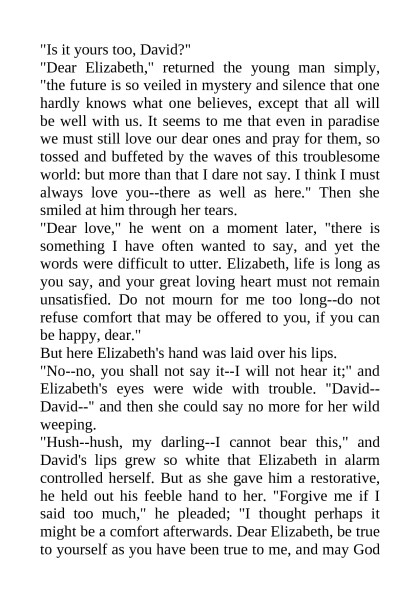 "Is it yours too, David?"
"Dear Elizabeth," returned the young man simply, "the future is so veiled in mystery and silence that one hardly knows what one believes, except that all will be well with us. It seems to me that even in paradise we must still love our dear ones and pray for them, so tossed and buffeted by the waves of this troublesome world: but more than that I dare not say. I think I must always love you--there as well as here." Then she smiled at him through her tears.
"Dear love," he went on a moment later, "there is something I have often wanted to say, and yet the words were difficult to utter. Elizabeth, life is long as you say, and your great loving heart must not remain unsatisfied. Do not mourn for me too long--do not refuse comfort that may be offered to you, if you can be happy, dear."
But here Elizabeth's hand was laid over his lips.
"No--no, you shall not say it--I will not hear it;" and Elizabeth's eyes were wide with trouble. "David--David--" and then she could say no more for her wild weeping.
"Hush--hush, my darling--I cannot bear this," and David's lips grew so white that Elizabeth in alarm controlled herself. But as she gave him a restorative, he held out his feeble hand to her. "Forgive me if I said too much," he pleaded; "I thought perhaps it might be a comfort afterwards. Dear Elizabeth, be true to yourself as you have been true to me, and may God